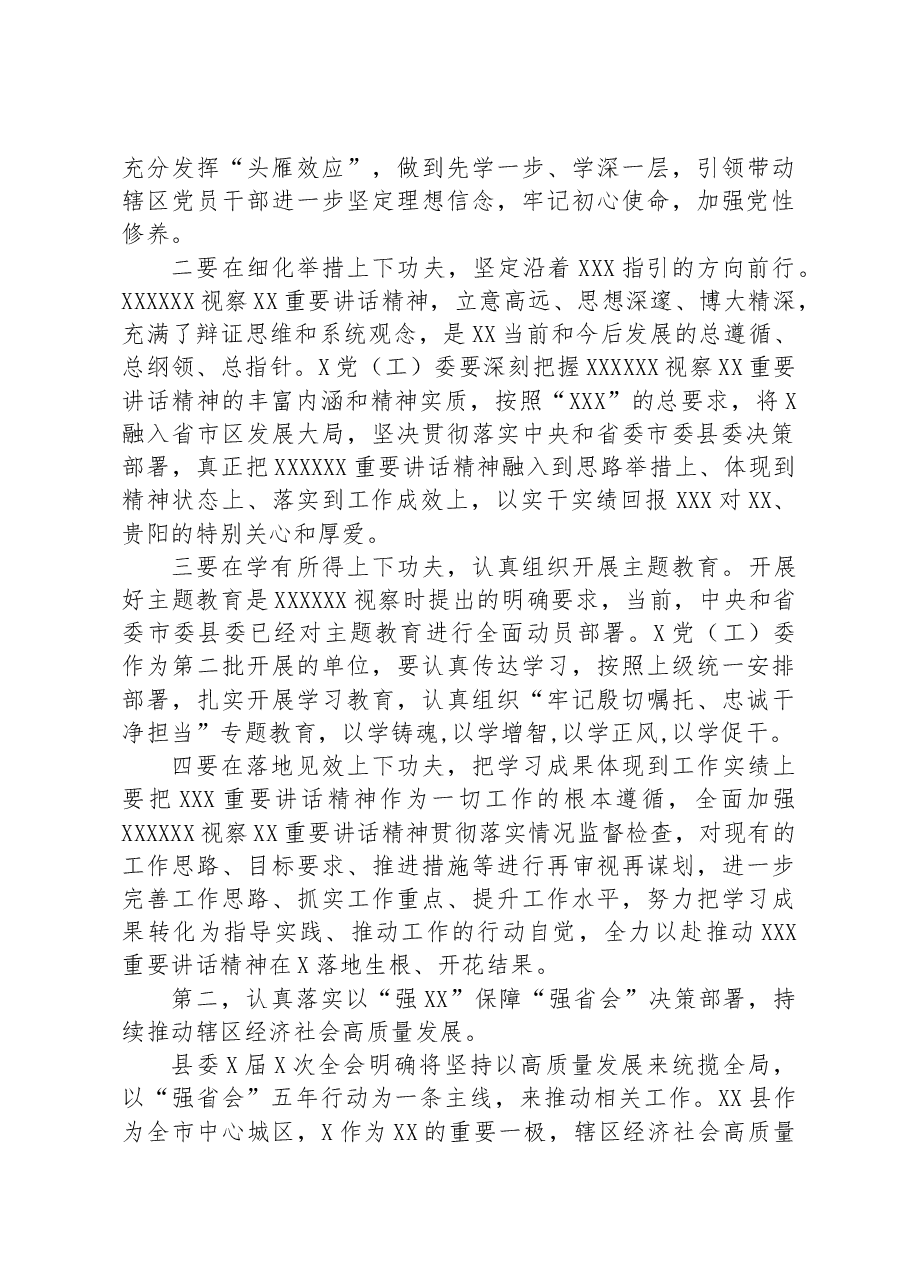 充分发挥“头雁效应”，做到先学一步、学深一层，引领带动辖区党员干部进一步坚定理想信念，牢记初心使命，加强党性修养。

二要在细化举措上下功夫，坚定沿着XXX指引的方向前行。XXXXXX视察XX重要讲话精神，立意高远、思想深邃、博大精深，充满了辩证思维和系统观念，是XX当前和今后发展的总遵循、总纲领、总指针。X党（工）委要深刻把握XXXXXX视察XX重要讲话精神的丰富内涵和精神实质，按照“XXX”的总要求，将X融入省市区发展大局，坚决贯彻落实中央和省委市委县委决策部署，真正把XXXXXX重要讲话精神融入到思路举措上、体现到精神状态上、落实到工作成效上，以实干实绩回报XXX对XX、贵阳的特别关心和厚爱。

三要在学有所得上下功夫，认真组织开展主题教育。开展好主题教育是XXXXXX视察时提出的明确要求，当前，中央和省委市委县委已经对主题教育进行全面动员部署。X党（工）委作为第二批开展的单位，要认真传达学习，按照上级统一安排部署，扎实开展学习教育，认真组织“牢记殷切嘱托、忠诚干净担当”专题教育，以学铸魂,以学增智,以学正风,以学促干。

四要在落地见效上下功夫，把学习成果体现到工作实绩上要把XXX重要讲话精神作为一切工作的根本遵循，全面加强XXXXXX视察XX重要讲话精神贯彻落实情况监督检查，对现有的工作思路、目标要求、推进措施等进行再审视再谋划，进一步完善工作思路、抓实工作重点、提升工作水平，努力把学习成果转化为指导实践、推动工作的行动自觉，全力以赴推动XXX重要讲话精神在X落地生根、开花结果。

第二，认真落实以“强XX”保障“强省会”决策部署，持续推动辖区经济社会高质量发展。

县委X届X次全会明确将坚持以高质量发展来统揽全局，以“强省会”五年行动为一条主线，来推动相关工作。XX县作为全市中心城区，X作为XX的重要一极，辖区经济社会高质量